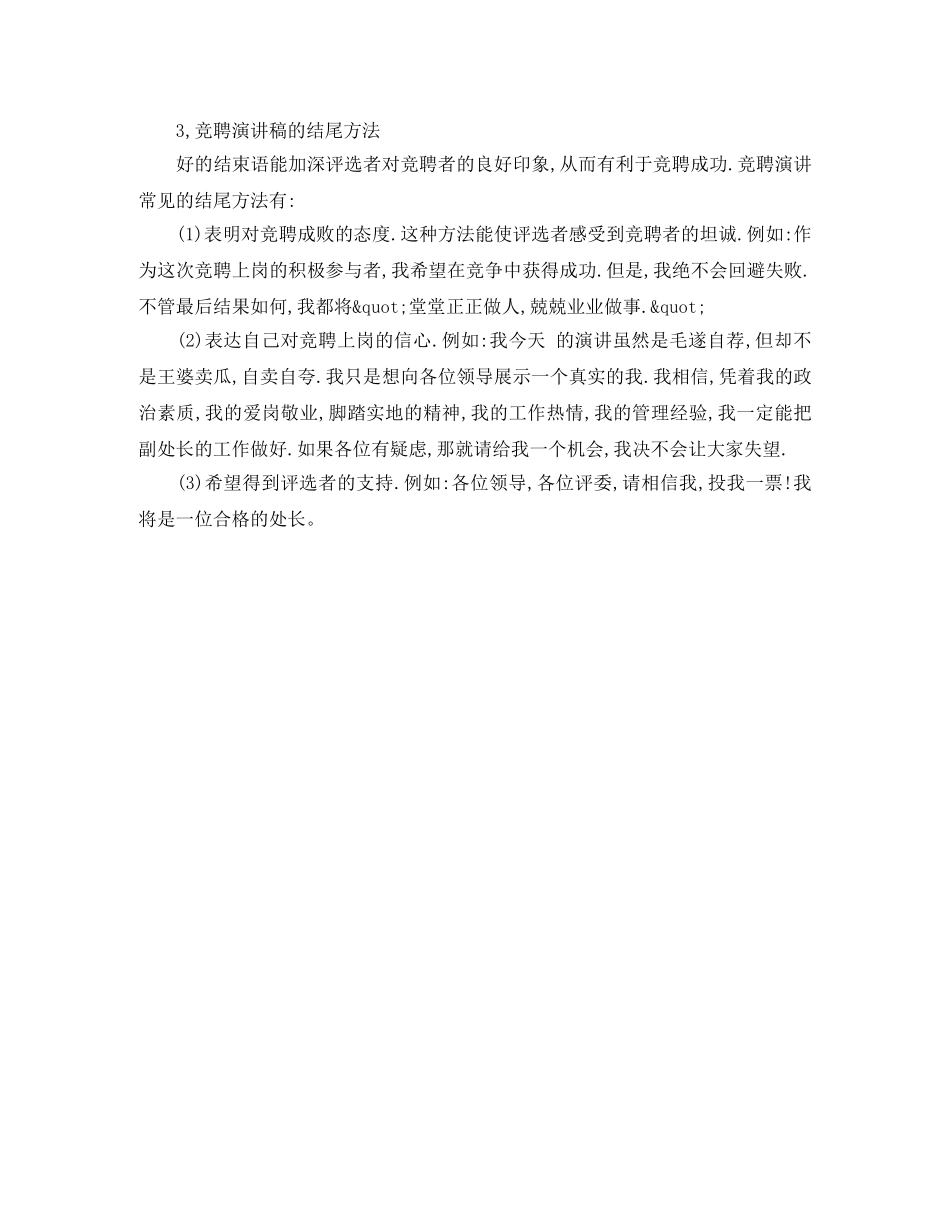 3,竞聘演讲稿的结尾方法

好的结束语能加深评选者对竞聘者的良好印象,从而有利于竞聘成功.竞聘演讲常见的结尾方法有:

(1)表明对竞聘成败的态度.这种方法能使评选者感受到竞聘者的坦诚.例如:作为这次竞聘上岗的积极参与者,我希望在竞争中获得成功.但是,我绝不会回避失败.不管最后结果如何,我都将&quot;堂堂正正做人,兢兢业业做事.&quot;

(2)表达自己对竞聘上岗的信心.例如:我今天 的演讲虽然是毛遂自荐,但却不是王婆卖瓜,自卖自夸.我只是想向各位领导展示一个真实的我.我相信,凭着我的政治素质,我的爱岗敬业,脚踏实地的精神,我的工作热情,我的管理经验,我一定能把副处长的工作做好.如果各位有疑虑,那就请给我一个机会,我决不会让大家失望.

(3)希望得到评选者的支持.例如:各位领导,各位评委,请相信我,投我一票!我将是一位合格的处长。